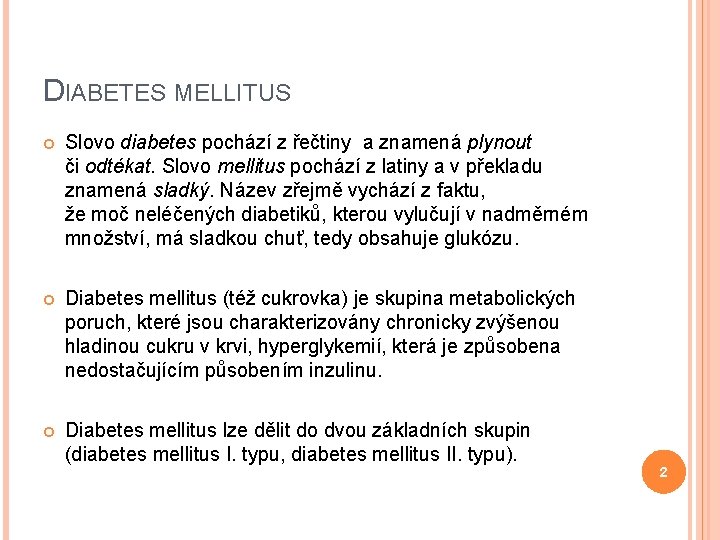 DIABETES MELLITUS

Slovo diabetes pochází z řečtiny a znamená plynout či odtékat. Slovo mellitus pochází z latiny a v překladu znamená sladký. Název zřejmě vychází z faktu, že moč neléčených diabetiků, kterou vylučují v nadměrném množství, má sladkou chuť, tedy obsahuje glukózu.

Diabetes mellitus (též cukrovka) je skupina metabolických poruch, které jsou charakterizovány chronicky zvýšenou hladinou cukru v krvi, hyperglykemií, která je způsobena nedostačujícím působením inzulinu.

Diabetes mellitus lze dělit do dvou základních skupin (diabetes mellitus I. typu, diabetes mellitus II. typu).

2